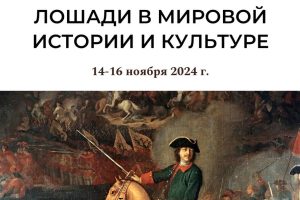 ЛОШАДИ В МИРОВОЙ ИСТОРИИ И КУЛЬТУРЕ

14-16 ноября 2024 г.